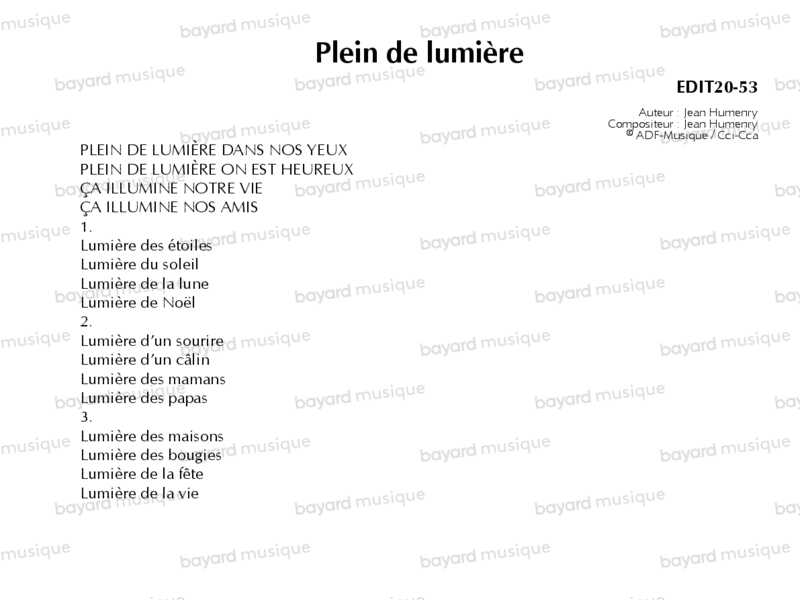 Plein de lumière

EDIT20-53

Auteur : Jean Humenry
Compositeur : Jean Humenry
© ADF-Musique / Cci-Cca

PLEIN DE LUMIÈRE DANS NOS YEUX
PLEIN DE LUMIÈRE ON EST HEUREUX
ÇA ILLUMINE NOTRE VIE
ÇA ILLUMINE NOS AMIS
1.
Lumière des étoiles
Lumière du soleil
Lumière de la lune
Lumière de Noël
2.
Lumière d'un sourire
Lumière d'un câlin
Lumière des mamans
Lumière des papas
3.
Lumière des maisons
Lumière des bougies
Lumière de la fête
Lumière de la vie

bayard musique